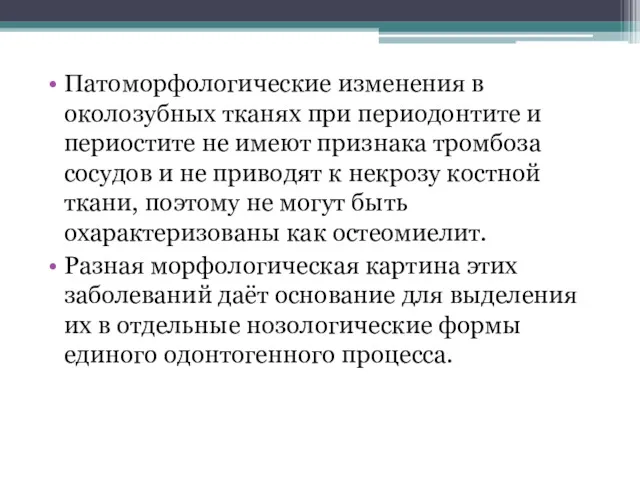 • Патоморфологические изменения в околозубных тканях при периодонтите и периостите не имеют признака тромбоза сосудов и не приводят к некрозу костной ткани, поэтому не могут быть охарактеризованы как остеомиелит.

• Разная морфологическая картина этих заболеваний даёт основание для выделения их в отдельные нозологические формы единого одонтогенного процесса.